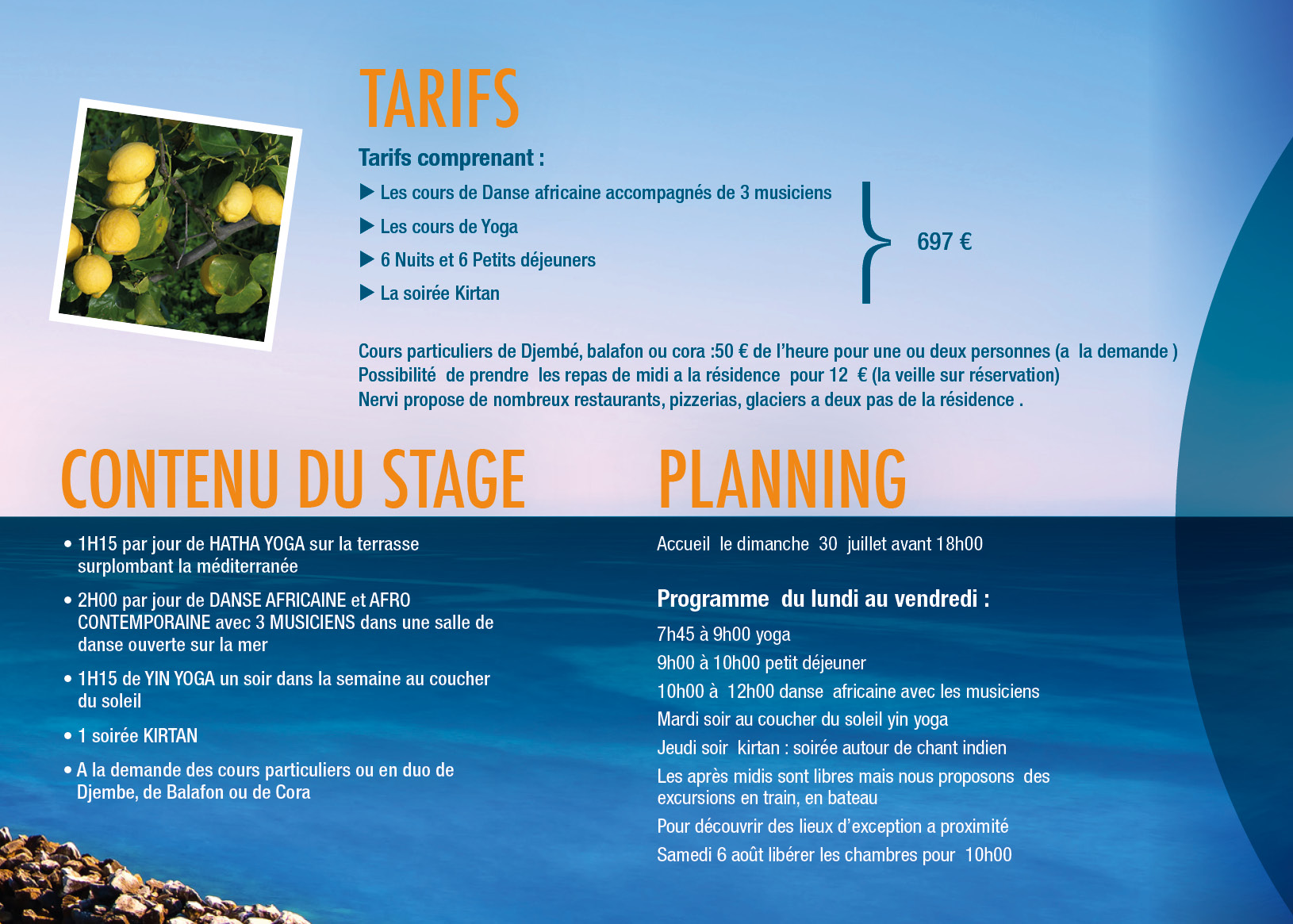 TARIFS

Tarifs comprenant :

▶ Les cours de Danse africaine accompagnés de 3 musiciens

▶ Les cours de Yoga

▶ 6 Nuits et 6 Petits déjeuners

▶ La soirée Kirtan

697 €

Cours particuliers de Djembé, balafon ou cora :50 € de l'heure pour une ou deux personnes (a la demande )
Possibilité de prendre les repas de midi a la résidence pour 12 € (la veille sur réservation)
Nervi propose de nombreux restaurants, pizzerias, glaciers a deux pas de la résidence .

CONTENU DU STAGE

• 1H15 par jour de HATHA YOGA sur la terrasse surplombant la méditerranée

• 2H00 par jour de DANSE AFRICAINE et AFRO CONTEMPORAINE avec 3 MUSICIENS dans une salle de danse ouverte sur la mer

• 1H15 de YIN YOGA un soir dans la semaine au coucher du soleil

• 1 soirée KIRTAN

• A la demande des cours particuliers ou en duo de Djembe, de Balafon ou de Cora

PLANNING

Accueil le dimanche 30 juillet avant 18h00

Programme du lundi au vendredi :

7h45 à 9h00 yoga

9h00 à 10h00 petit déjeuner

10h00 à 12h00 danse africaine avec les musiciens

Mardi soir au coucher du soleil yin yoga

Jeudi soir kirtan : soirée autour de chant indien

Les après midis sont libres mais nous proposons des excursions en train, en bateau

Pour découvrir des lieux d'exception a proximité

Samedi 6 août libérer les chambres pour 10h00